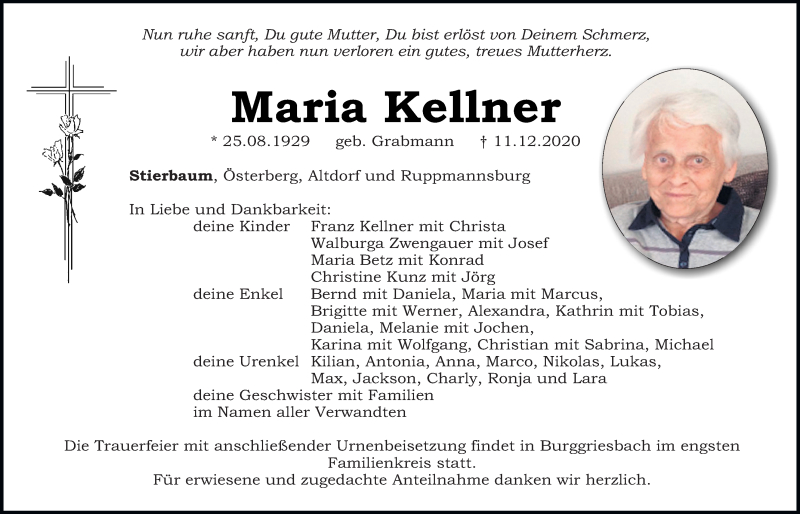 Nun ruhe sanft, Du gute Mutter, Du bist erlöst von Deinem Schmerz,
wir aber haben nun verloren ein gutes, treues Mutterherz.

Maria Kellner

* 25.08.1929 geb. Grabmann † 11.12.2020

Stierbaum, Österberg, Altdorf und Ruppmannsburg

In Liebe und Dankbarkeit:
deine Kinder Franz Kellner mit Christa
Walburga Zwengauer mit Josef
Maria Betz mit Konrad
Christine Kunz mit Jörg
deine Enkel Bernd mit Daniela, Maria mit Marcus,
Brigitte mit Werner, Alexandra, Kathrin mit Tobias,
Daniela, Melanie mit Jochen,
Karina mit Wolfgang, Christian mit Sabrina, Michael
deine Urenkel Kilian, Antonia, Anna, Marco, Nikolas, Lukas,
Max, Jackson, Charly, Ronja und Lara
deine Geschwister mit Familien
im Namen aller Verwandten

Die Trauerfeier mit anschließender Urnenbeisetzung findet in Burggriesbach im engsten Familienkreis statt.
Für erwiesene und zugedachte Anteilnahme danken wir herzlich.